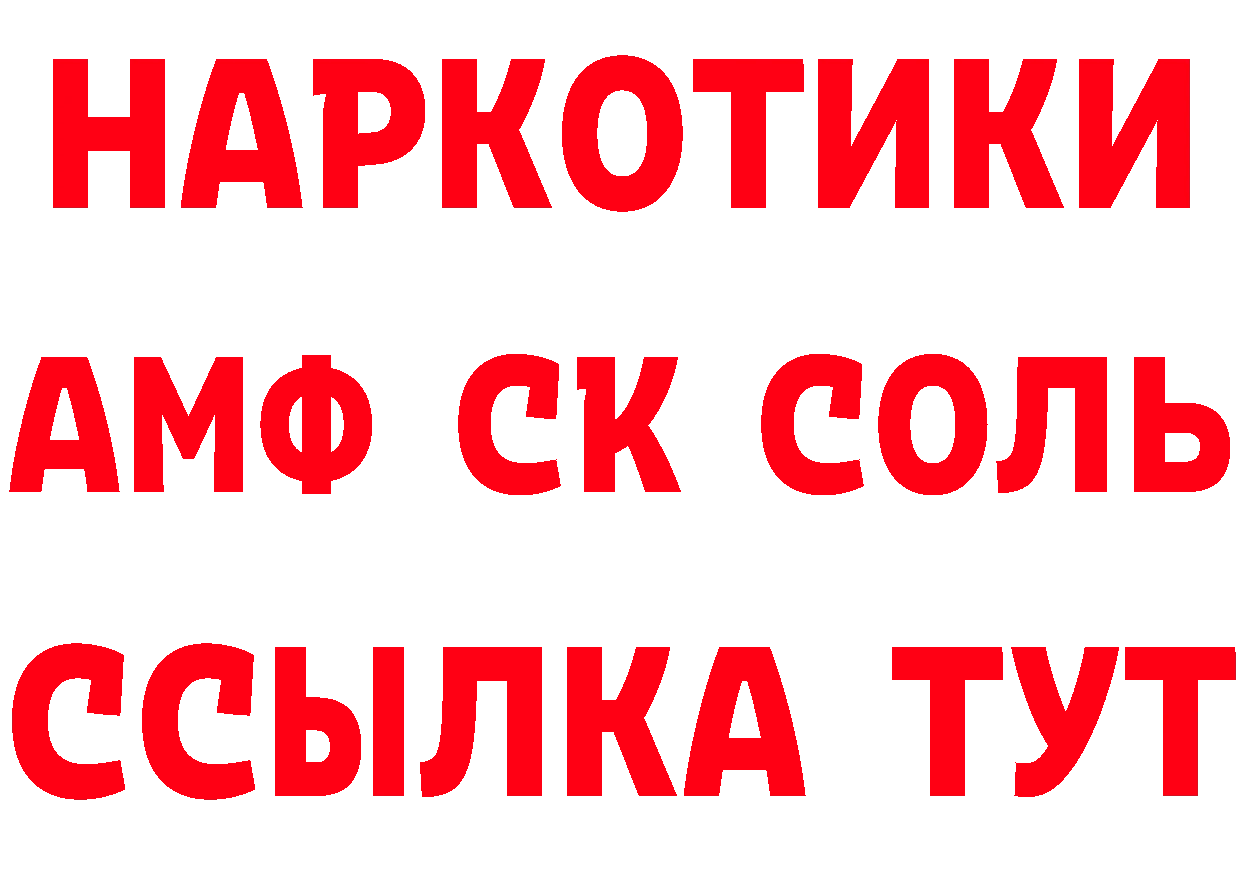 НАРКОТИКИ

АМФ СК СОЛЬ

ССЫЛКА ТУТ